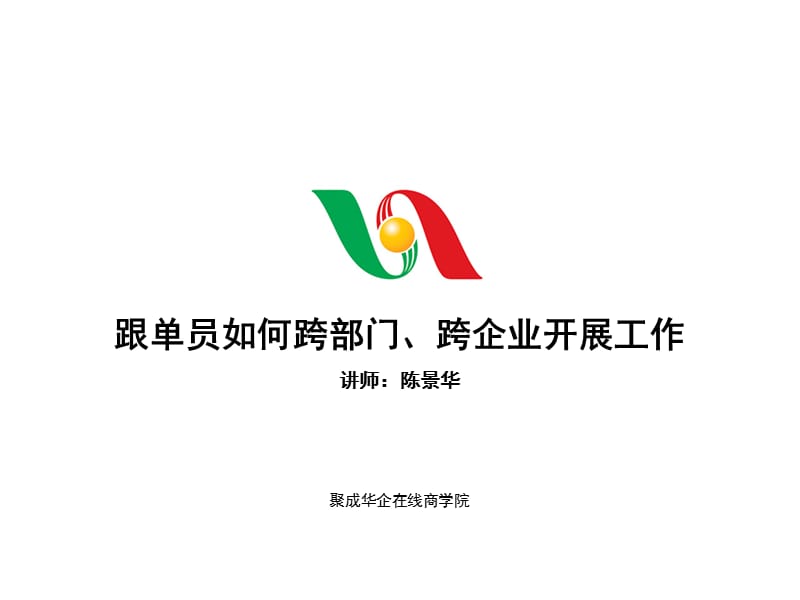 跟单员如何跨部门、跨企业开展工作

讲师：陈景华

聚成华企在线商学院